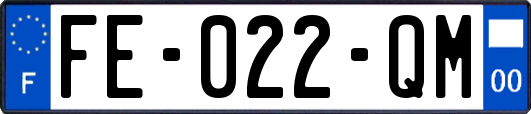 F
FE-022-QM
00